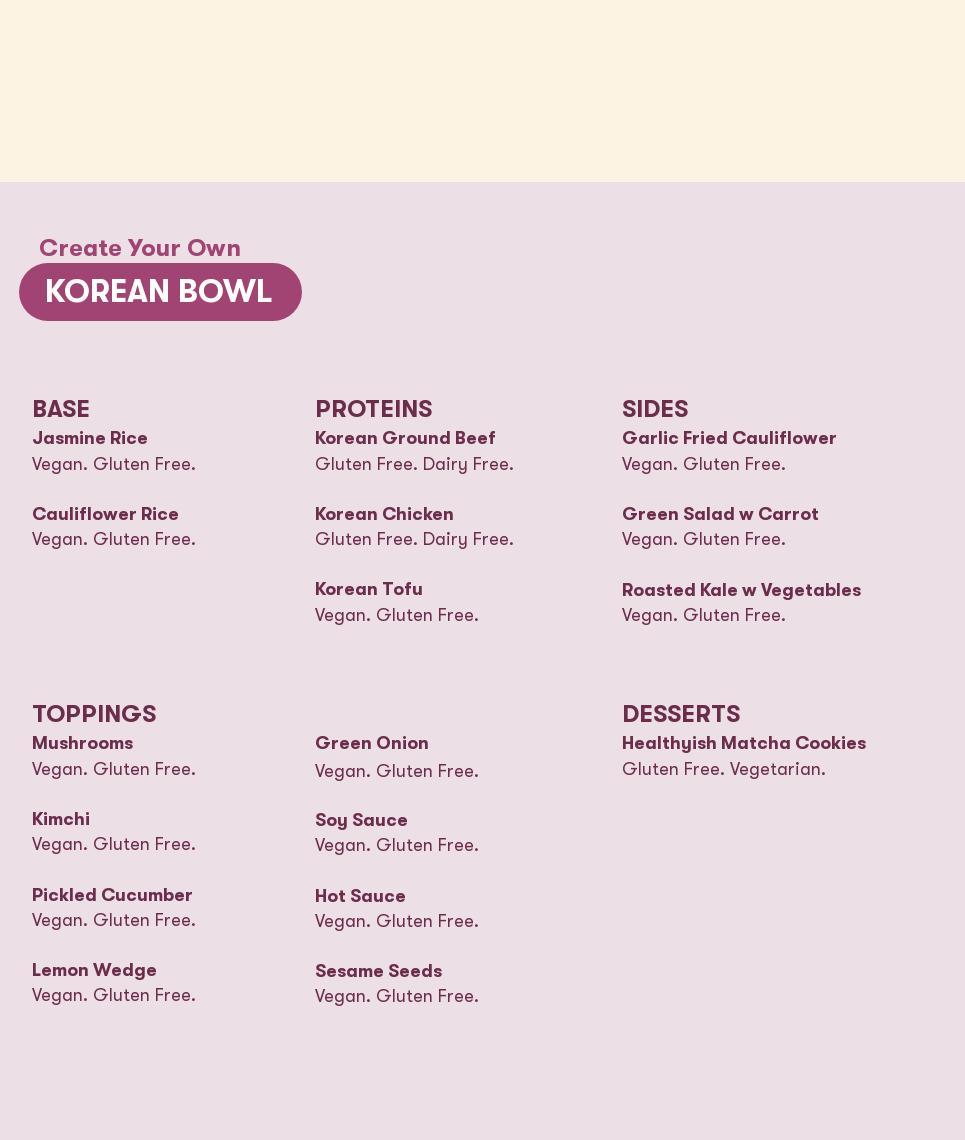 Create Your Own

KOREAN BOWL

BASE

Jasmine Rice
Vegan. Gluten Free.

Cauliflower Rice
Vegan. Gluten Free.

PROTEINS

Korean Ground Beef
Gluten Free. Dairy Free.

Korean Chicken
Gluten Free. Dairy Free.

Korean Tofu
Vegan. Gluten Free.

SIDES

Garlic Fried Cauliflower
Vegan. Gluten Free.

Green Salad w Carrot
Vegan. Gluten Free.

Roasted Kale w Vegetables
Vegan. Gluten Free.

TOPPINGS

Mushrooms
Vegan. Gluten Free.

Kimchi
Vegan. Gluten Free.

Pickled Cucumber
Vegan. Gluten Free.

Lemon Wedge
Vegan. Gluten Free.

Green Onion
Vegan. Gluten Free.

Soy Sauce
Vegan. Gluten Free.

Hot Sauce
Vegan. Gluten Free.

Sesame Seeds
Vegan. Gluten Free.

DESSERTS

Healthyish Matcha Cookies
Gluten Free. Vegetarian.